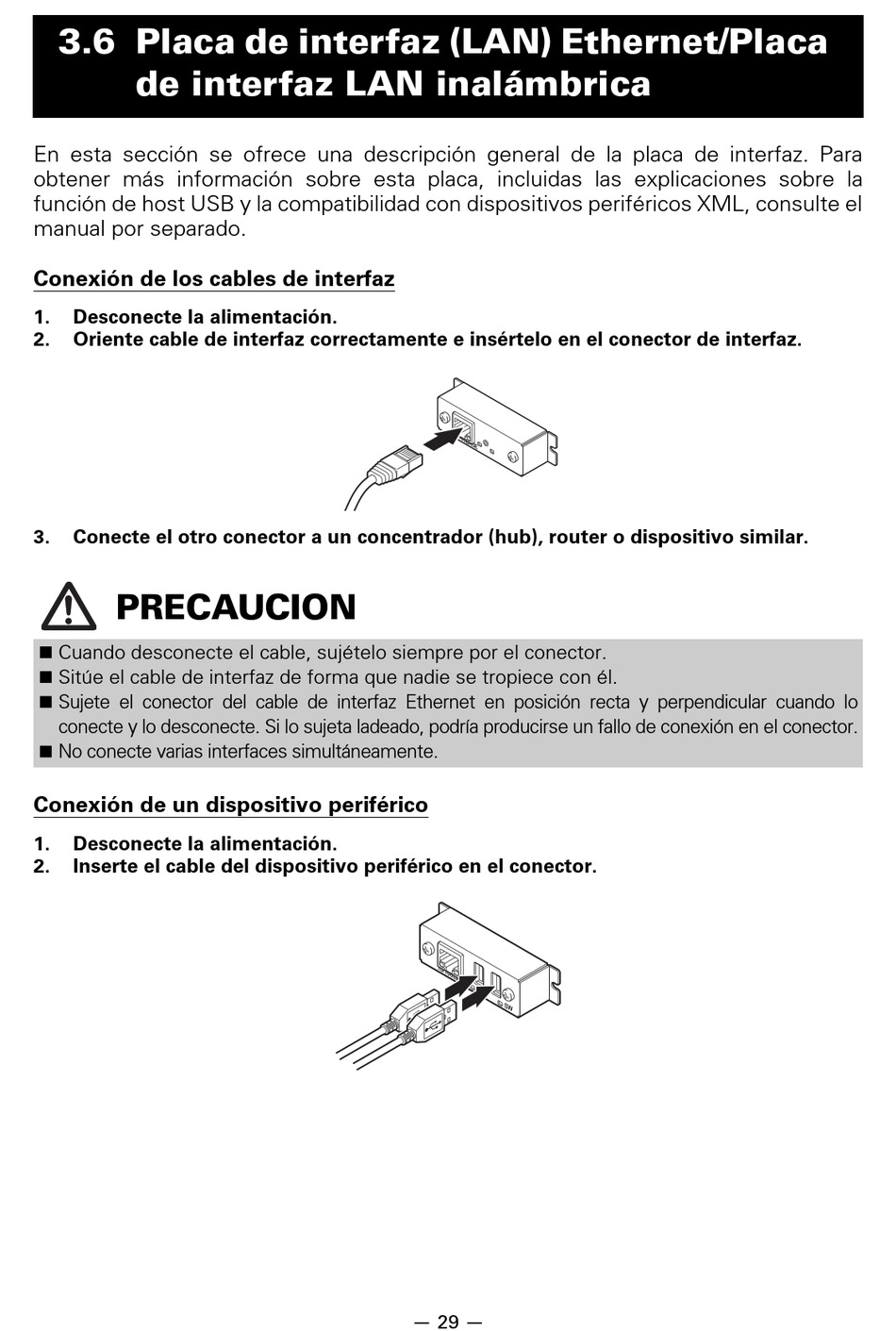 3.6 Placa de interfaz (LAN) Ethernet/Placa de interfaz LAN inalámbrica

En esta sección se ofrece una descripción general de la placa de interfaz. Para obtener más información sobre esta placa, incluidas las explicaciones sobre la función de host USB y la compatibilidad con dispositivos periféricos XML, consulte el manual por separado.

Conexión de los cables de interfaz

1. Desconecte la alimentación.
2. Oriente cable de interfaz correctamente e insértelo en el conector de interfaz.

3. Conecte el otro conector a un concentrador (hub), router o dispositivo similar.

PRECAUCION

■ Cuando desconecte el cable, sujételo siempre por el conector.
■ Sitúe el cable de interfaz de forma que nadie se tropiece con él.
■ Sujete el conector del cable de interfaz Ethernet en posición recta y perpendicular cuando lo conecte y lo desconecte. Si lo sujeta ladeado, podría producirse un fallo de conexión en el conector.
■ No conecte varias interfaces simultáneamente.

Conexión de un dispositivo periférico

1. Desconecte la alimentación.
2. Inserte el cable del dispositivo periférico en el conector.

— 29 —